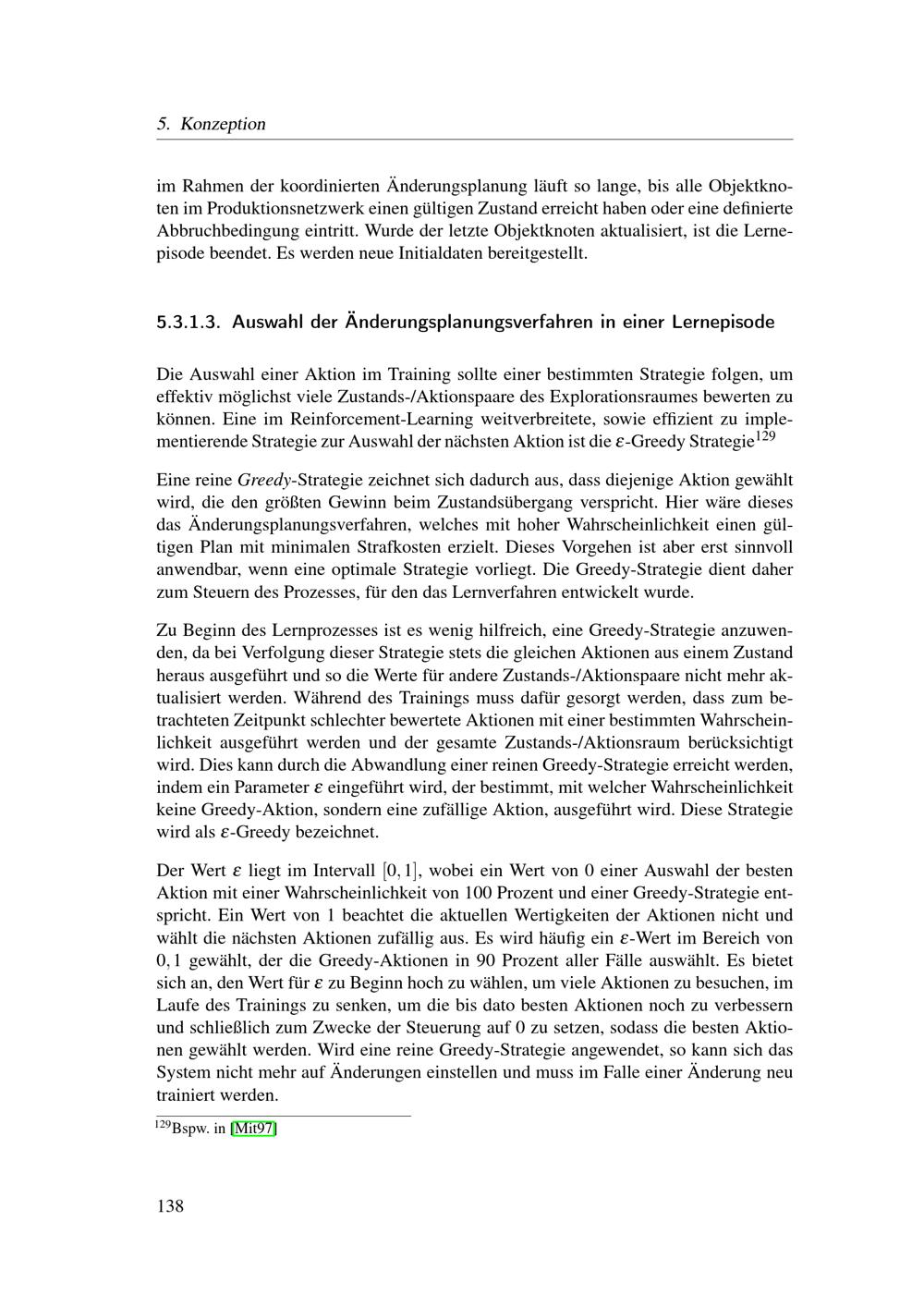 5. Konzeption

im Rahmen der koordinierten Änderungsplanung läuft so lange, bis alle Objektknoten im Produktionsnetzwerk einen gültigen Zustand erreicht haben oder eine definierte Abbruchbedingung eintritt. Wurde der letzte Objektknoten aktualisiert, ist die Lernepisode beendet. Es werden neue Initialdaten bereitgestellt.

5.3.1.3. Auswahl der Änderungsplanungsverfahren in einer Lernepisode

Die Auswahl einer Aktion im Training sollte einer bestimmten Strategie folgen, um effektiv möglichst viele Zustands-/Aktionspaare des Explorationsraumes bewerten zu können. Eine im Reinforcement-Learning weitverbreitete, sowie effizient zu implementierende Strategie zur Auswahl der nächsten Aktion ist die $\varepsilon$-Greedy Strategie$^{129}$

Eine reine Greedy-Strategie zeichnet sich dadurch aus, dass diejenige Aktion gewählt wird, die den größten Gewinn beim Zustandsübergang verspricht. Hier wäre dieses das Änderungsplanungsverfahren, welches mit hoher Wahrscheinlichkeit einen gültigen Plan mit minimalen Strafkosten erzielt. Dieses Vorgehen ist aber erst sinnvoll anwendbar, wenn eine optimale Strategie vorliegt. Die Greedy-Strategie dient daher zum Steuern des Prozesses, für den das Lernverfahren entwickelt wurde.

Zu Beginn des Lernprozesses ist es wenig hilfreich, eine Greedy-Strategie anzuwenden, da bei Verfolgung dieser Strategie stets die gleichen Aktionen aus einem Zustand heraus ausgeführt und so die Werte für andere Zustands-/Aktionspaare nicht mehr aktualisiert werden. Während des Trainings muss dafür gesorgt werden, dass zum betrachteten Zeitpunkt schlechter bewertete Aktionen mit einer bestimmten Wahrscheinlichkeit ausgeführt werden und der gesamte Zustands-/Aktionsraum berücksichtigt wird. Dies kann durch die Abwandlung einer reinen Greedy-Strategie erreicht werden, indem ein Parameter $\varepsilon$ eingeführt wird, der bestimmt, mit welcher Wahrscheinlichkeit keine Greedy-Aktion, sondern eine zufällige Aktion, ausgeführt wird. Diese Strategie wird als $\varepsilon$-Greedy bezeichnet.

Der Wert $\varepsilon$ liegt im Intervall $[0,1]$, wobei ein Wert von 0 einer Auswahl der besten Aktion mit einer Wahrscheinlichkeit von 100 Prozent und einer Greedy-Strategie entspricht. Ein Wert von 1 beachtet die aktuellen Wertigkeiten der Aktionen nicht und wählt die nächsten Aktionen zufällig aus. Es wird häufig ein $\varepsilon$-Wert im Bereich von $0,1$ gewählt, der die Greedy-Aktionen in 90 Prozent aller Fälle auswählt. Es bietet sich an, den Wert für $\varepsilon$ zu Beginn hoch zu wählen, um viele Aktionen zu besuchen, im Laufe des Trainings zu senken, um die bis dato besten Aktionen noch zu verbessern und schließlich zum Zwecke der Steuerung auf 0 zu setzen, sodass die besten Aktionen gewählt werden. Wird eine reine Greedy-Strategie angewendet, so kann sich das System nicht mehr auf Änderungen einstellen und muss im Falle einer Änderung neu trainiert werden.

$^{129}$Bspw. in [Mit97]

138